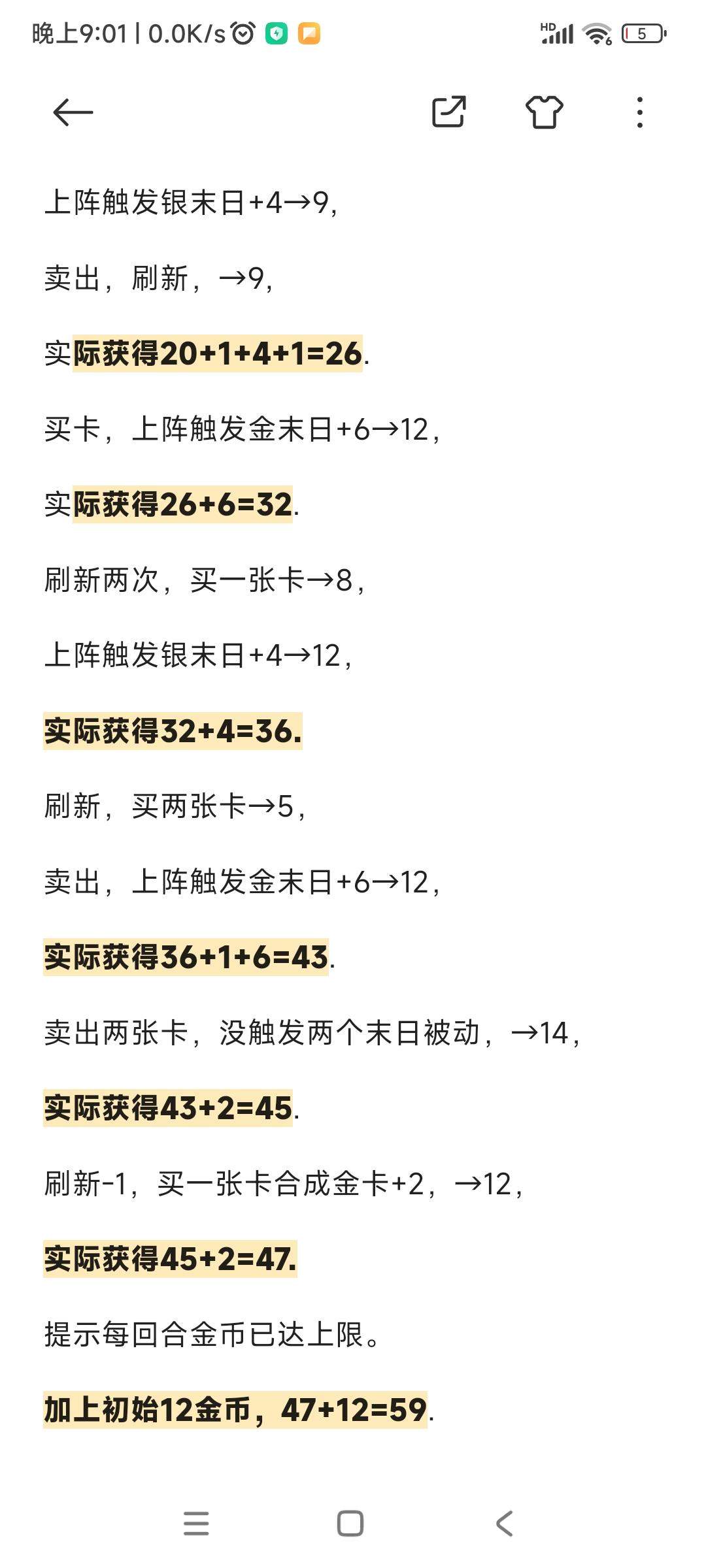 晚上9:01 | 0.0K/s

HD 5

上阵触发银末日+4→9,

卖出，刷新，→9,

实际获得20+1+4+1=26.

买卡，上阵触发金末日+6→12,

实际获得26+6=32.

刷新两次，买一张卡→8,

上阵触发银末日+4→12,

实际获得32+4=36.

刷新，买两张卡→5,

卖出，上阵触发金末日+6→12,

实际获得36+1+6=43.

卖出两张卡，没触发两个末日被动，→14,

实际获得43+2=45.

刷新-1，买一张卡合成金卡+2，→12,

实际获得45+2=47.

提示每回合金币已达上限。

加上初始12金币，47+12=59.